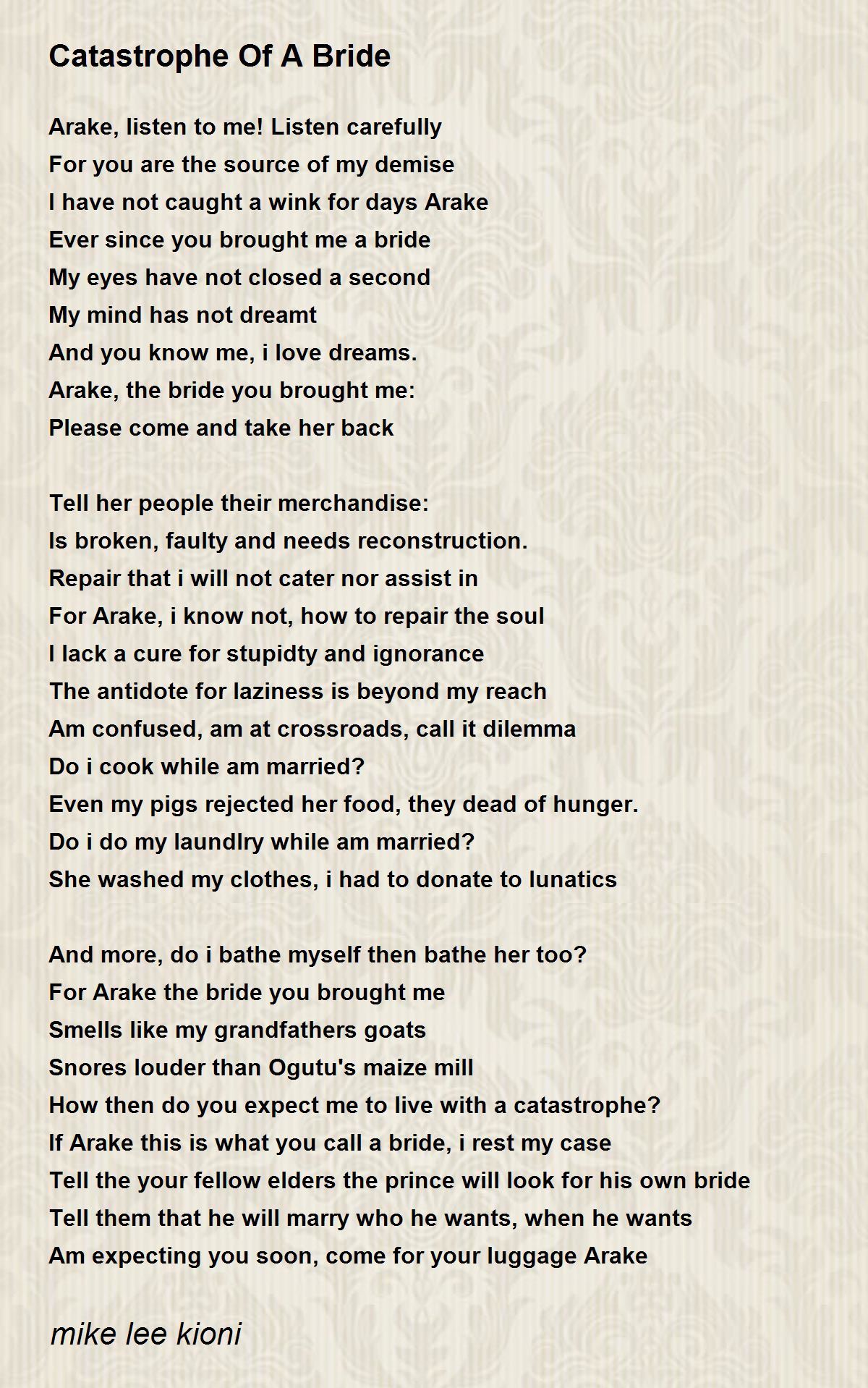 Catastrophe Of A Bride

Arake, listen to me! Listen carefully
For you are the source of my demise
I have not caught a wink for days Arake
Ever since you brought me a bride
My eyes have not closed a second
My mind has not dreamt
And you know me, i love dreams.
Arake, the bride you brought me:
Please come and take her back

Tell her people their merchandise:
Is broken, faulty and needs reconstruction.
Repair that i will not cater nor assist in
For Arake, i know not, how to repair the soul
I lack a cure for stupidty and ignorance
The antidote for laziness is beyond my reach
Am confused, am at crossroads, call it dilemma
Do i cook while am married?
Even my pigs rejected her food, they dead of hunger.
Do i do my laundlry while am married?
She washed my clothes, i had to donate to lunatics

And more, do i bathe myself then bathe her too?
For Arake the bride you brought me
Smells like my grandfathers goats
Snores louder than Ogutu's maize mill
How then do you expect me to live with a catastrophe?
If Arake this is what you call a bride, i rest my case
Tell the your fellow elders the prince will look for his own bride
Tell them that he will marry who he wants, when he wants
Am expecting you soon, come for your luggage Arake

mike lee kioni